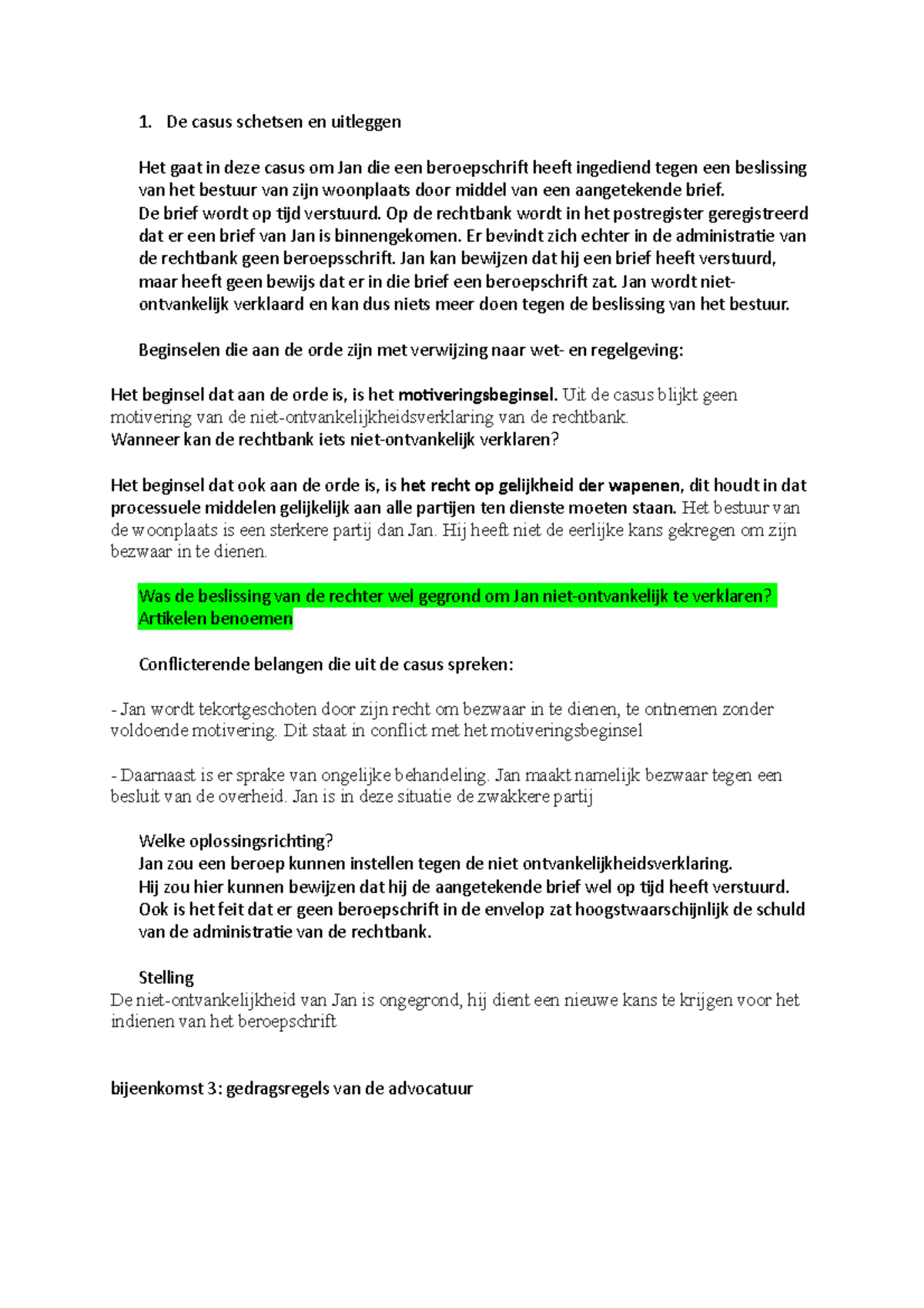 1. De casus schetsen en uitleggen

Het gaat in deze casus om Jan die een beroepschrift heeft ingediend tegen een beslissing van het bestuur van zijn woonplaats door middel van een aangetekende brief.
De brief wordt op tijd verstuurd. Op de rechtbank wordt in het postregister geregistreerd dat er een brief van Jan is binnengekomen. Er bevindt zich echter in de administratie van de rechtbank geen beroepsschrift. Jan kan bewijzen dat hij een brief heeft verstuurd, maar heeft geen bewijs dat er in die brief een beroepschrift zat. Jan wordt niet-ontvankelijk verklaard en kan dus niets meer doen tegen de beslissing van het bestuur.

Beginselen die aan de orde zijn met verwijzing naar wet- en regelgeving:

Het beginsel dat aan de orde is, is het motiveringsbeginsel. Uit de casus blijkt geen motivering van de niet-ontvankelijkheidsverklaring van de rechtbank.
Wanneer kan de rechtbank iets niet-ontvankelijk verklaren?

Het beginsel dat ook aan de orde is, is het recht op gelijkheid der wapenen, dit houdt in dat processuele middelen gelijkelijk aan alle partijen ten dienste moeten staan. Het bestuur van de woonplaats is een sterkere partij dan Jan. Hij heeft niet de eerlijke kans gekregen om zijn bezwaar in te dienen.

Was de beslissing van de rechter wel gegrond om Jan niet-ontvankelijk te verklaren? Artikelen benoemen

Conflicterende belangen die uit de casus spreken:

- Jan wordt tekortgeschoten door zijn recht om bezwaar in te dienen, te ontnemen zonder voldoende motivering. Dit staat in conflict met het motiveringsbeginsel

- Daarnaast is er sprake van ongelijke behandeling. Jan maakt namelijk bezwaar tegen een besluit van de overheid. Jan is in deze situatie de zwakkere partij

Welke oplossingsrichting?
Jan zou een beroep kunnen instellen tegen de niet ontvankelijkheidsverklaring.
Hij zou hier kunnen bewijzen dat hij de aangetekende brief wel op tijd heeft verstuurd.
Ook is het feit dat er geen beroepschrift in de envelop zat hoogstwaarschijnlijk de schuld van de administratie van de rechtbank.

Stelling
De niet-ontvankelijkheid van Jan is ongegrond, hij dient een nieuwe kans te krijgen voor het indienen van het beroepschrift

bijeenkomst 3: gedragsregels van de advocatuur